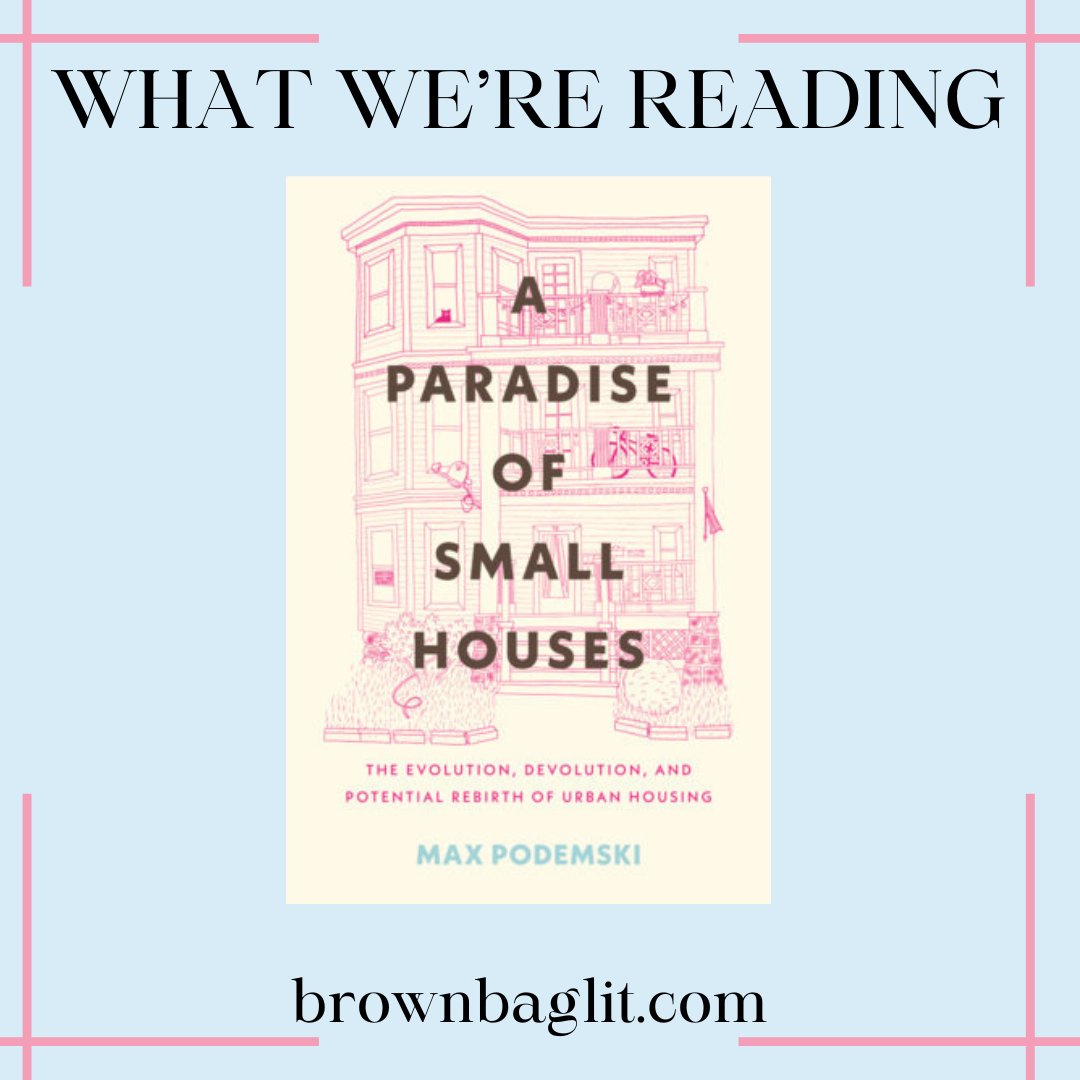 WHAT WE'RE READING

A PARADISE OF SMALL HOUSES

THE EVOLUTION, DEVOLUTION, AND POTENTIAL REBIRTH OF URBAN HOUSING

MAX PODEMSKI

brownbaglit.com